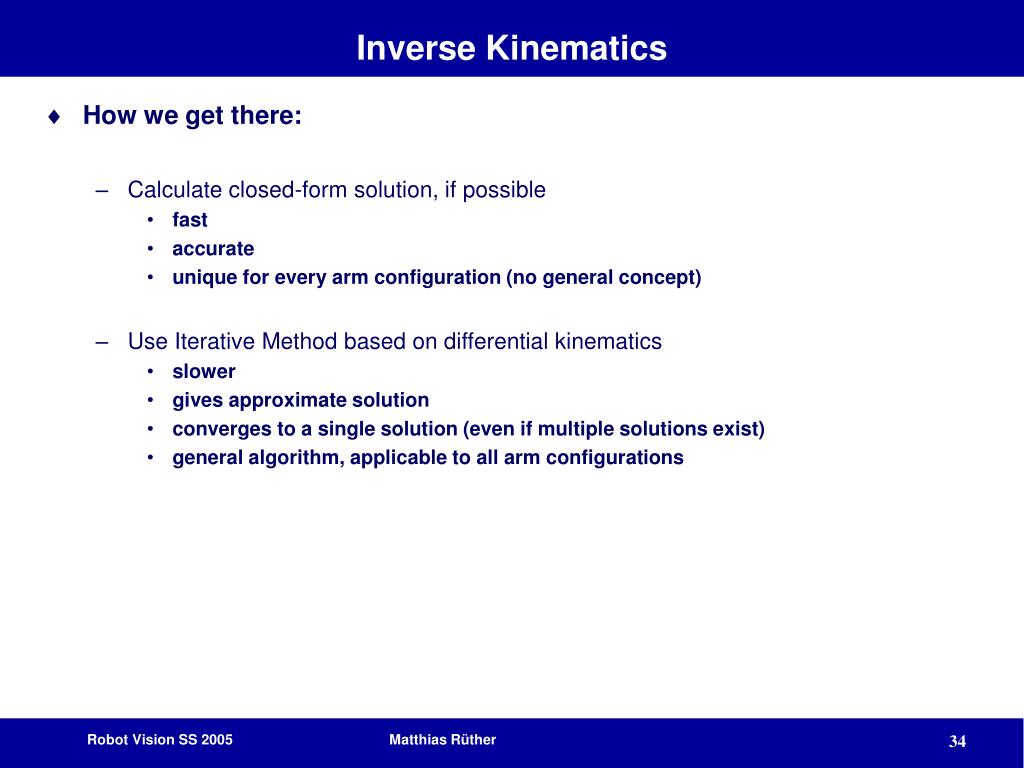 Inverse Kinematics

♦ How we get there:

– Calculate closed-form solution, if possible
• fast
• accurate
• unique for every arm configuration (no general concept)

– Use Iterative Method based on differential kinematics
• slower
• gives approximate solution
• converges to a single solution (even if multiple solutions exist)
• general algorithm, applicable to all arm configurations

Robot Vision SS 2005

Matthias Rüther

34